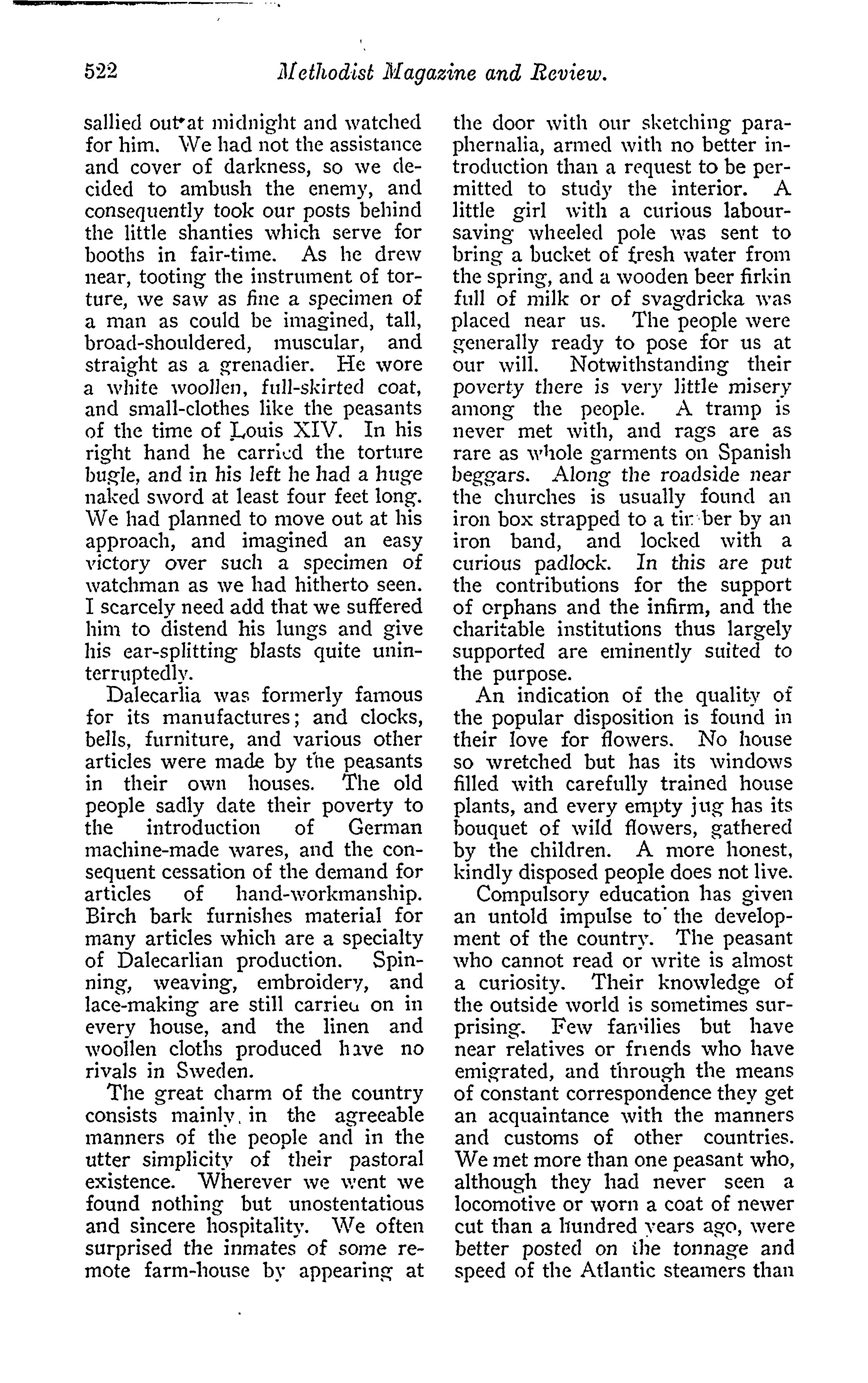 522 Methodist Magazine and Review.

sallied out at midnight and watched for him. We had not the assistance and cover of darkness, so we decided to ambush the enemy, and consequently took our posts behind the little shanties which serve for booths in fair-time. As he drew near, tooting the instrument of torture, we saw as fine a specimen of a man as could be imagined, tall, broad-shouldered, muscular, and straight as a grenadier. He wore a white woollen, full-skirted coat, and small-clothes like the peasants of the time of Louis XIV. In his right hand he carried the torture bugle, and in his left he had a huge naked sword at least four feet long. We had planned to move out at his approach, and imagined an easy victory over such a specimen of watchman as we had hitherto seen. I scarcely need add that we suffered him to distend his lungs and give his ear-splitting blasts quite uninterruptedly.

Dalecarlia was formerly famous for its manufactures; and clocks, bells, furniture, and various other articles were made by the peasants in their own houses. The old people sadly date their poverty to the introduction of German machine-made wares, and the consequent cessation of the demand for articles of hand-workmanship. Birch bark furnishes material for many articles which are a specialty of Dalecarlian production. Spinning, weaving, embroidery, and lace-making are still carried on in every house, and the linen and woollen cloths produced have no rivals in Sweden.

The great charm of the country consists mainly in the agreeable manners of the people and in the utter simplicity of their pastoral existence. Wherever we went we found nothing but unostentatious and sincere hospitality. We often surprised the inmates of some remote farm-house by appearing at the door with our sketching paraphernalia, armed with no better introduction than a request to be permitted to study the interior. A little girl with a curious labour-saving wheeled pole was sent to bring a bucket of fresh water from the spring, and a wooden beer firkin full of milk or of svagdricka was placed near us. The people were generally ready to pose for us at our will. Notwithstanding their poverty there is very little misery among the people. A tramp is never met with, and rags are as rare as whole garments on Spanish beggars. Along the roadside near the churches is usually found an iron box strapped to a timber by an iron band, and locked with a curious padlock. In this are put the contributions for the support of orphans and the infirm, and the charitable institutions thus largely supported are eminently suited to the purpose.

An indication of the quality of the popular disposition is found in their love for flowers. No house so wretched but has its windows filled with carefully trained house plants, and every empty jug has its bouquet of wild flowers, gathered by the children. A more honest, kindly disposed people does not live.

Compulsory education has given an untold impulse to the development of the country. The peasant who cannot read or write is almost a curiosity. Their knowledge of the outside world is sometimes surprising. Few families but have near relatives or friends who have emigrated, and through the means of constant correspondence they get an acquaintance with the manners and customs of other countries. We met more than one peasant who, although they had never seen a locomotive or worn a coat of newer cut than a hundred years ago, were better posted on the tonnage and speed of the Atlantic steamers than